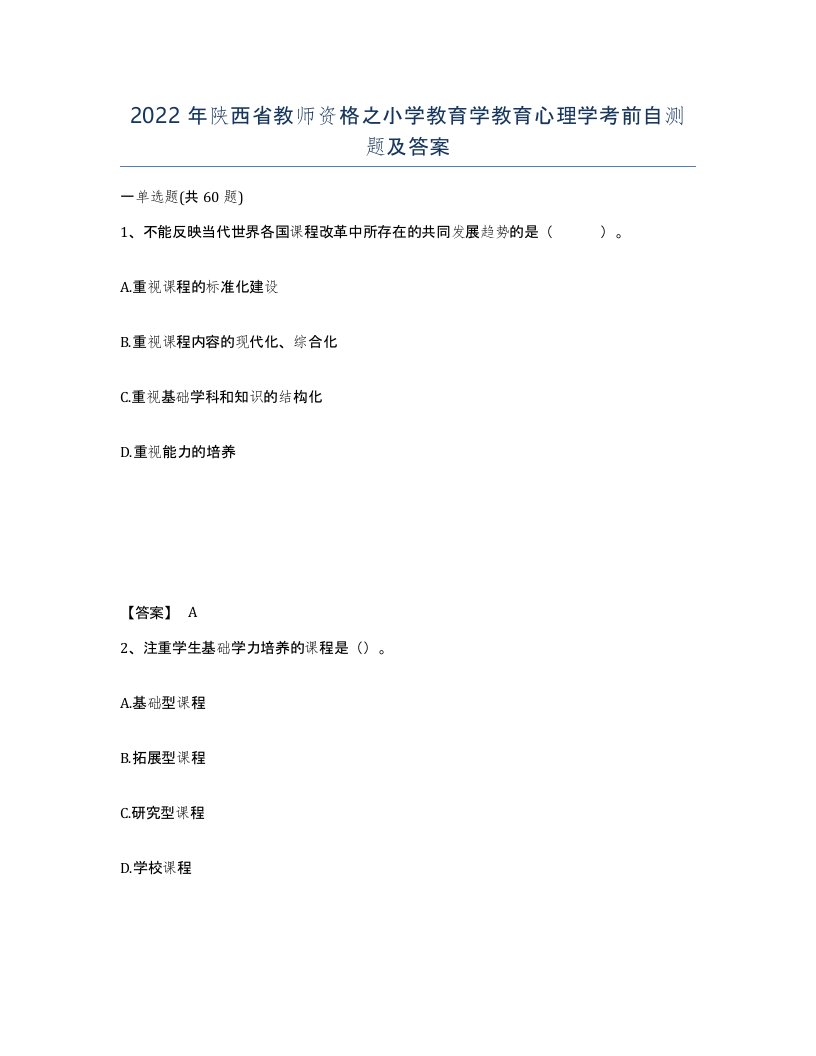 2022年陕西省教师资格之小学教育学教育心理学考前自测题及答案

一单选题(共60题)

1、不能反映当代世界各国课程改革中所存在的共同发展趋势的是（　　）。

A.重视课程的标准化建设

B.重视课程内容的现代化、综合化

C.重视基础学科和知识的结构化

D.重视能力的培养

【答案】 A

2、注重学生基础学力培养的课程是（）。

A.基础型课程

B.拓展型课程

C.研究型课程

D.学校课程